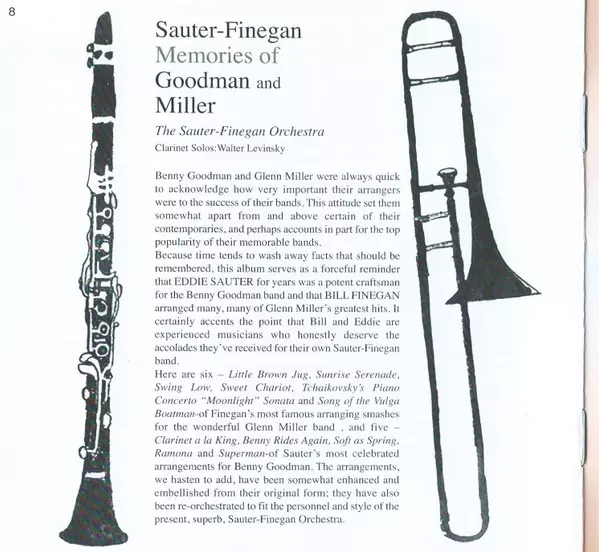 8

Sauter-Finegan
Memories of
Goodman and
Miller

The Sauter-Finegan Orchestra
Clarinet Solos:Walter Levinsky

Benny Goodman and Glenn Miller were always quick to acknowledge how very important their arrangers were to the success of their bands. This attitude set them somewhat apart from and above certain of their contemporaries, and perhaps accounts in part for the top popularity of their memorable bands.

Because time tends to wash away facts that should be remembered, this album serves as a forceful reminder that EDDIE SAUTER for years was a potent craftsman for the Benny Goodman band and that BILL FINEGAN arranged many, many of Glenn Miller's greatest hits. It certainly accents the point that Bill and Eddie are experienced musicians who honestly deserve the accolades they've received for their own Sauter-Finegan band.

Here are six – Little Brown Jug, Sunrise Serenade, Swing Low, Sweet Chariot, Tchaikovsky's Piano Concerto "Moonlight" Sonata and Song of the Vulga Boatman-of Finegan's most famous arranging smashes for the wonderful Glenn Miller band , and five – Clarinet a la King, Benny Rides Again, Soft as Spring, Ramona and Superman-of Sauter's most celebrated arrangements for Benny Goodman. The arrangements, we hasten to add, have been somewhat enhanced and embellished from their original form; they have also been re-orchestrated to fit the personnel and style of the present, superb, Sauter-Finegan Orchestra.